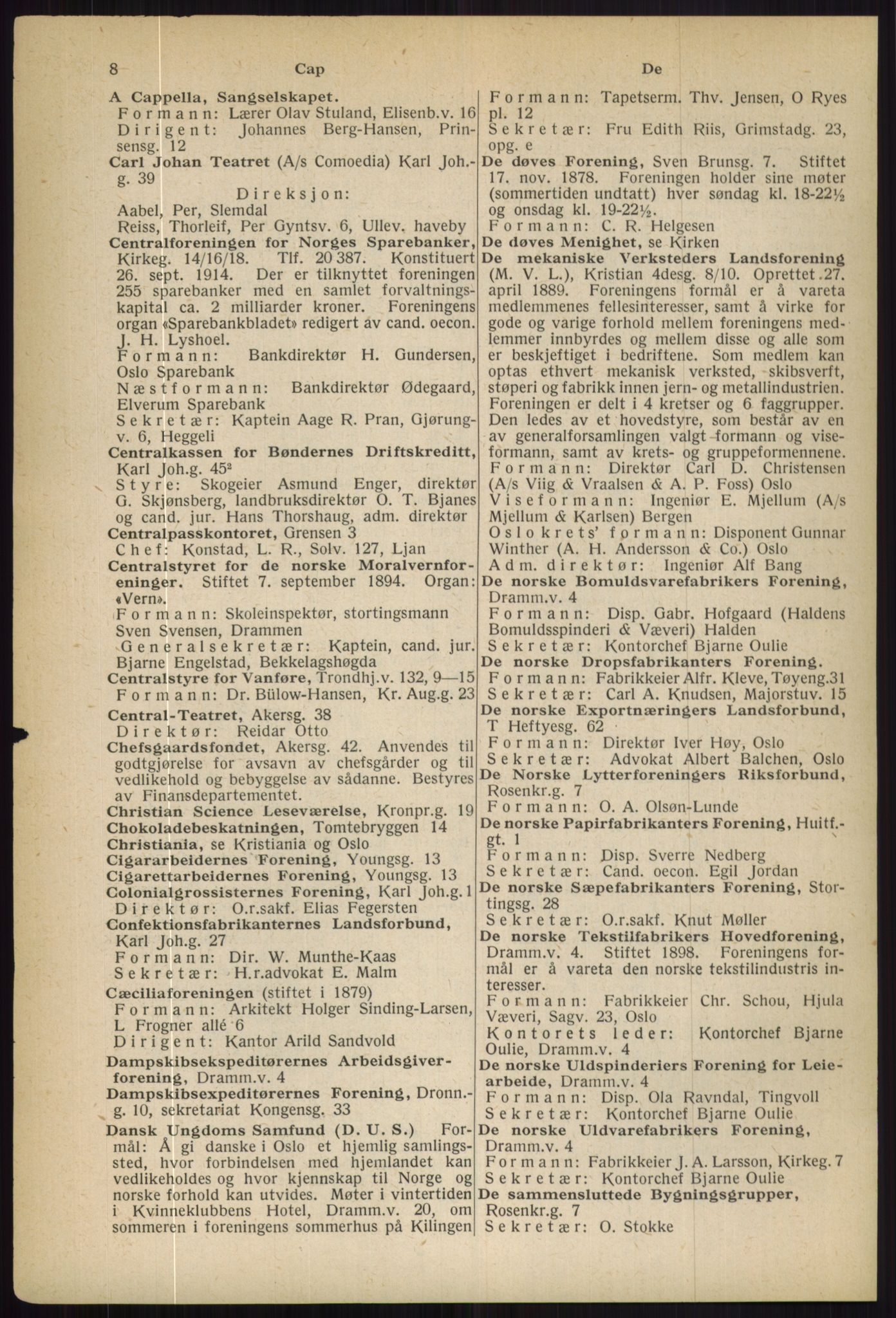 8 Cap De

A Cappella, Sangselskapet.
Formann: Lærer Olav Stuland, Elisenb.v. 16
Dirigent: Johannes Berg-Hansen, Prinsensg. 12
Carl Johan Teatret (A/s Comoedia) Karl Joh.-g. 39
Direksjon:
Aabel, Per, Slemdal
Reiss, Thorleif, Per Gyntsv. 6, Ullev. haveby
Centralforeningen for Norges Sparebanker, Kirkeg. 14/16/18. Tlf. 20 387. Konstituert 26. sept. 1914. Der er tilknyttet foreningen 255 sparebanker med en samlet forvaltningskapital ca. 2 milliarder kroner. Foreningens organ «Sparebankbladet» redigert av cand. oecon. J. H. Lyshoel.
Formann: Bankdirektør H. Gundersen, Oslo Sparebank
Næstformann: Bankdirektør Ødegaard, Elverum Sparebank
Sekretær: Kaptein Aage R. Pran, Gjørungv. 6, Heggeli
Centralkassen for Bøndernes Driftskreditt, Karl Joh.g. 45²
Styre: Skogeier Asmund Enger, direktør G. Skjønsberg, landbruksdirektør O. T. Bjanes og cand. jur. Hans Thorshaug, adm. direktør
Centralpasskontoret, Grensen 3
Chef: Konstad, L. R., Solv. 127, Ljan
Centralstyret for de norske Moralvernforeninger. Stiftet 7. september 1894. Organ: «Vern».
Formann: Skoleinspektør, stortingsmann Sven Svensen, Drammen
Generalsekretær: Kaptein, cand. jur. Bjarne Engelstad, Bekkelagshøgda
Centralstyre for Vanføre, Trondhj.v. 132, 9—15
Formann: Dr. Bülow-Hansen, Kr. Aug.g. 23
Central-Teatret, Akersg. 38
Direktør: Reidar Otto
Chefsgaardsfondet, Akersg. 42. Anvendes til godtgjørelse for avsavn av chefsgårder og til vedlikehold og bebyggelse av sådanne. Bestyres av Finansdepartementet.
Christian Science Leseværelse, Kronpr.g. 19
Chokoladebeskatningen, Tomtebryggen 14
Christiania, se Kristiania og Oslo
Cigararbeidernes Forening, Youngsg. 13
Cigarettarbeidernes Forening, Youngsg. 13
Colonialgrossisternes Forening, Karl Joh.g. 1
Direktør: O.r.sakf. Elias Fegersten
Confektionsfabrikanternes Landsforbund, Karl Joh.g. 27
Formann: Dir. W. Munthe-Kaas
Sekretær: H.r.advokat E. Malm
Cæciliaforeningen (stiftet i 1879)
Formann: Arkitekt Holger Sinding-Larsen, L Frogner allé 6
Dirigent: Kantor Arild Sandvold
Dampskibsekspeditørernes Arbeidsgiverforening, Dramm.v. 4
Dampskibsexpeditørernes Forening, Dronn.-g. 10, sekretariat Kongensg. 33
Dansk Ungdoms Samfund (D. U. S.) Formål: Å gi danske i Oslo et hjemlig samlingssted, hvor forbindelsen med hjemlandet kan vedlikeholdes og hvor kjennskap til Norge og norske forhold kan utvides. Møter i vintertiden i Kvinneklubbens Hotel, Dramm.v. 20, om sommeren i foreningens sommerhus på Kilingen

Formann: Tapetserm. Thv. Jensen, O Ryes pl. 12
Sekretær: Fru Edith Riis, Grimstadg. 23, opg. e
De døves Forening, Sven Brunsg. 7. Stiftet 17. nov. 1878. Foreningen holder sine møter (sommertiden undtatt) hver søndag kl. 18-22½ og onsdag kl. 19-22½.
Formann: C. R. Helgesen
De døves Menighet, se Kirken
De mekaniske Verksteders Landsforening (M. V. L.), Kristian 4desg. 8/10. Oprettet 27. april 1889. Foreningens formål er å vareta medlemmenes fellesinteresser, samt å virke for gode og varige forhold mellem foreningens medlemmer innbyrdes og mellem disse og alle som er beskjeftiget i bedriftene. Som medlem kan optas ethvert mekanisk verksted, skibsverft, støperi og fabrikk innen jern- og metallindustrien. Foreningen er delt i 4 kretser og 6 faggrupper. Den ledes av et hovedstyre, som består av en av generalforsamlingen valgt formann og viseformann, samt av krets- og gruppeformennene.
Formann: Direktør Carl D. Christensen (A/s Viig & Vraalsen & A. P. Foss) Oslo
Viseformann: Ingeniør E. Mjellum (A/s Mjellum & Karlsen) Bergen
Oslokrets' formann: Disponent Gunnar Winther (A. H. Andersson & Co.) Oslo
Adm. direktør: Ingeniør Alf Bang
De norske Bomuldsvarefabrikers Forening, Dramm.v. 4
Formann: Disp. Gabr. Hofgaard (Haldens Bomuldsspinderi & Væveri) Halden
Sekretær: Kontorchef Bjarne Oulie
De norske Dropsfabrikanters Forening.
Formann: Fabrikkeier Alfr. Kleve, Tøyeng.31
Sekretær: Carl A. Knudsen, Majorstuv. 15
De norske Exportnæringers Landsforbund, T Heftyesg. 62
Formann: Direktør Iver Høy, Oslo
Sekretær: Advokat Albert Balchen, Oslo
De Norske Lytterforeningers Riksforbund, Rosenkr.g. 7
Formann: O. A. Olsøn-Lunde
De norske Papirfabrikanters Forening, Huitf.-gt. 1
Formann: Disp. Sverre Nedberg
Sekretær: Cand. oecon. Egil Jordan
De norske Sæpefabrikanters Forening, Stortingsg. 28
Sekretær: O.r.sakf. Knut Møller
De norske Tekstilfabrikers Hovedforening, Dramm.v. 4. Stiftet 1898. Foreningens formål er å vareta den norske tekstilindustris interesser.
Formann: Fabrikkeier Chr. Schou, Hjula Væveri, Sagv. 23, Oslo
Kontorets leder: Kontorchef Bjarne Oulie, Dramm.v. 4
De norske Uldspinderiers Forening for Leiearbeide, Dramm.v. 4
Formann: Disp. Ola Ravndal, Tingvoll
Sekretær: Kontorchef Bjarne Oulie
De norske Uldvarefabrikers Forening, Dramm.v. 4
Formann: Fabrikkeier J. A. Larsson, Kirkeg. 7
Sekretær: Kontorchef Bjarne Oulie
De sammensluttede Bygningsgrupper, Rosenkr.g. 7
Sekretær: O. Stokke